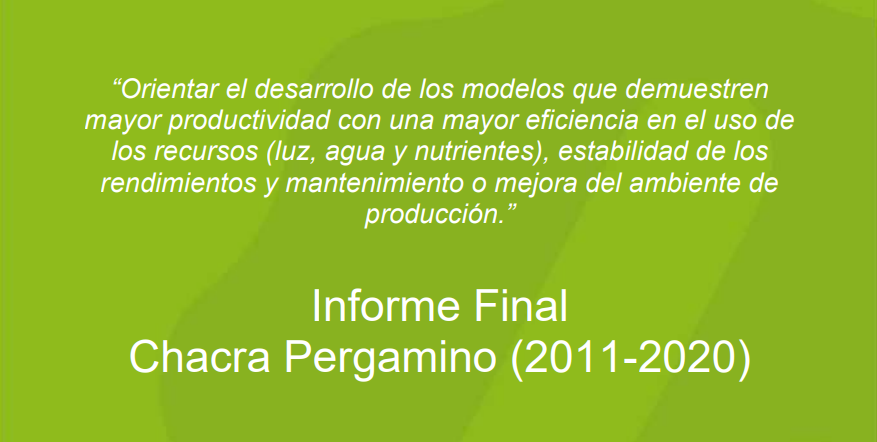 “Orientar el desarrollo de los modelos que demuestren mayor productividad con una mayor eficiencia en el uso de los recursos (luz, agua y nutrientes), estabilidad de los rendimientos y mantenimiento o mejora del ambiente de producción.”

Informe Final
Chacra Pergamino (2011-2020)